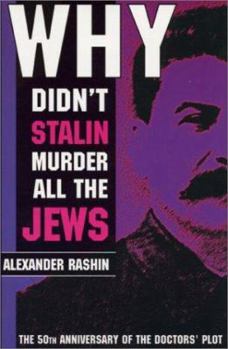 WHY DIDN'T STALIN MURDER ALL THE JEWS

ALEXANDER RASHIN

THE 50TH ANNIVERSARY OF THE DOCTORS' PLOT